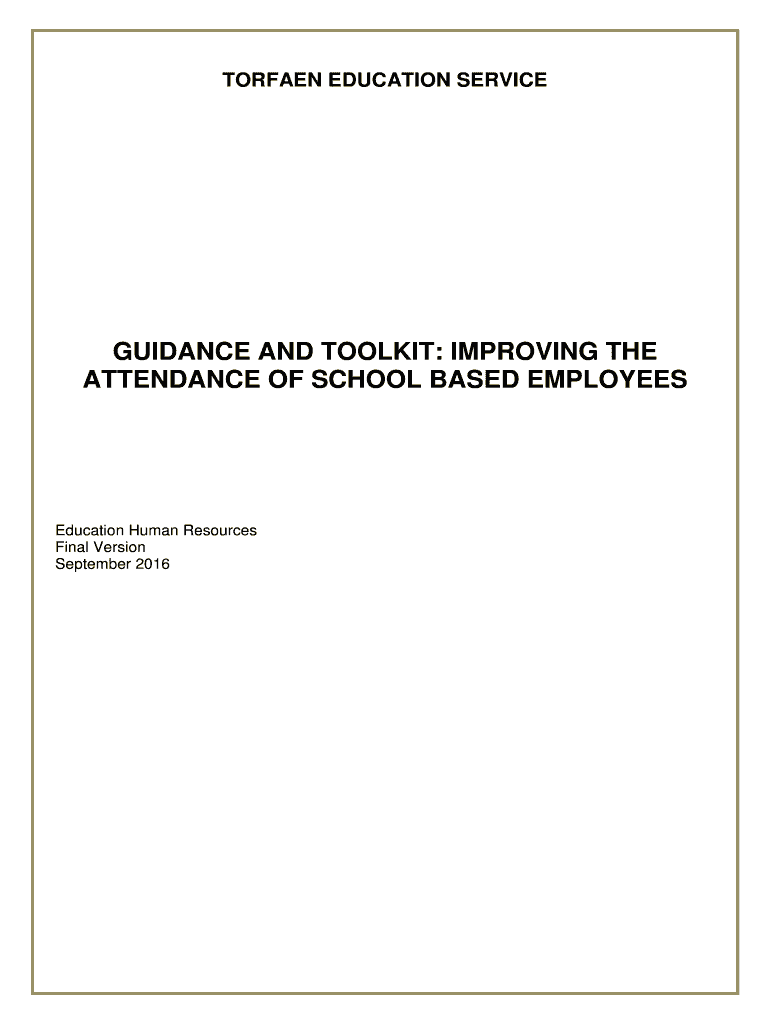 TORFAEN EDUCATION SERVICE

GUIDANCE AND TOOLKIT: IMPROVING THE ATTENDANCE OF SCHOOL BASED EMPLOYEES

Education Human Resources
Final Version
September 2016